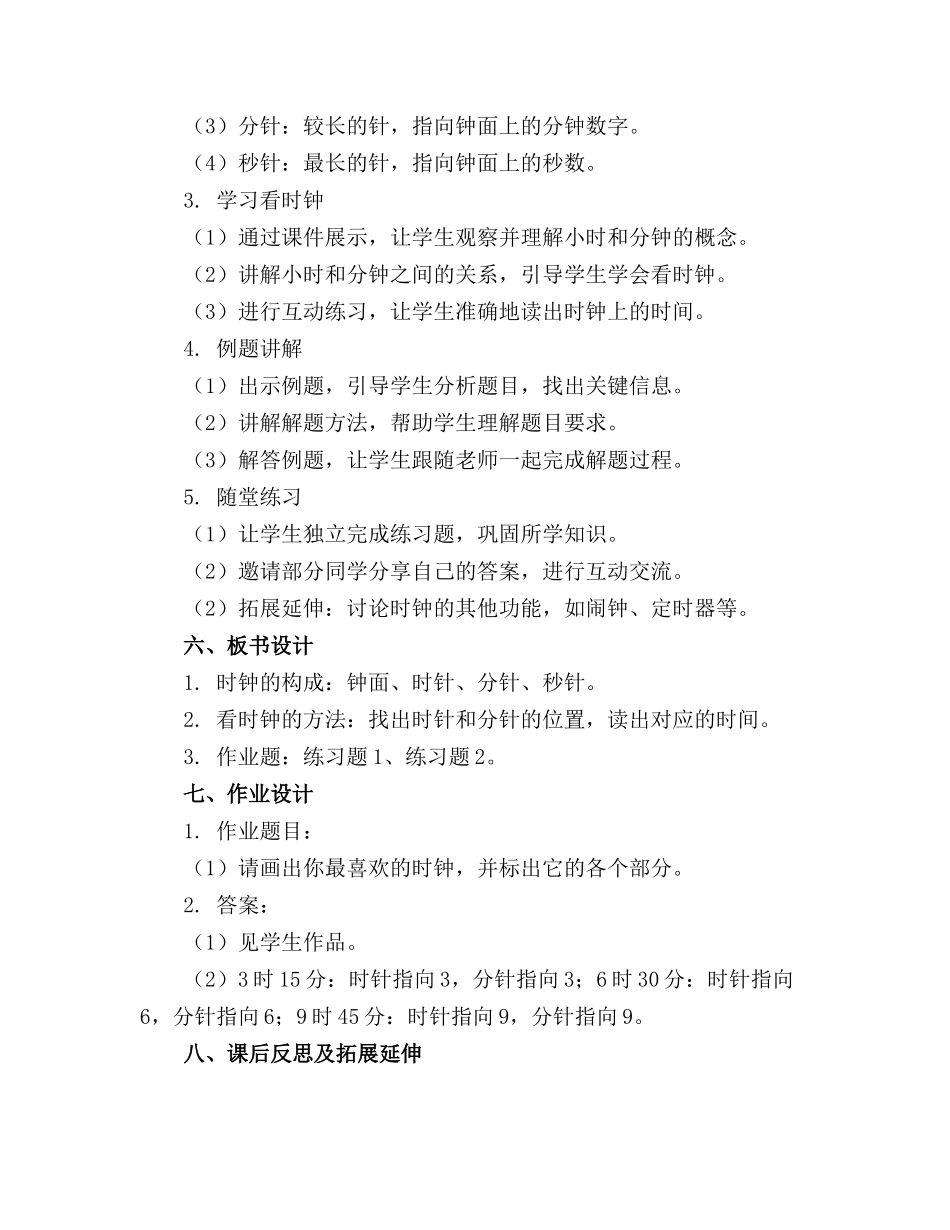 （3）分针：较长的针，指向钟面上的分钟数字。
（4）秒针：最长的针，指向钟面上的秒数。
3. 学习看时钟
（1）通过课件展示，让学生观察并理解小时和分钟的概念。
（2）讲解小时和分钟之间的关系，引导学生学会看时钟。
（3）进行互动练习，让学生准确地读出时钟上的时间。
4. 例题讲解
（1）出示例题，引导学生分析题目，找出关键信息。
（2）讲解解题方法，帮助学生理解题目要求。
（3）解答例题，让学生跟随老师一起完成解题过程。
5. 随堂练习
（1）让学生独立完成练习题，巩固所学知识。
（2）邀请部分同学分享自己的答案，进行互动交流。
（2）拓展延伸：讨论时钟的其他功能，如闹钟、定时器等。
六、板书设计
1. 时钟的构成：钟面、时针、分针、秒针。
2. 看时钟的方法：找出时针和分针的位置，读出对应的时间。
3. 作业题：练习题 1、练习题 2。
七、作业设计
1. 作业题目：
（1）请画出你最喜欢的时钟，并标出它的各个部分。
2. 答案：
（1）见学生作品。
（2）3 时 15 分：时针指向 3，分针指向 3；6 时 30 分：时针指向 6，分针指向 6；9 时 45 分：时针指向 9，分针指向 9。
八、课后反思及拓展延伸